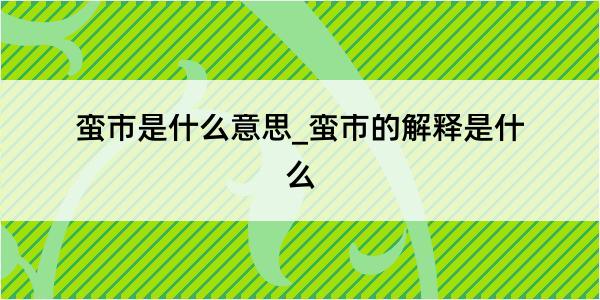 蛮市是什么意思_蛮市的解释是什么